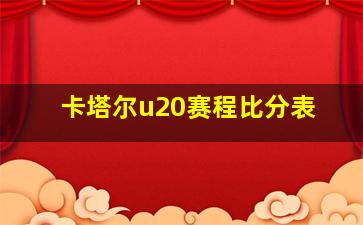 卡塔尔u20赛程比分表